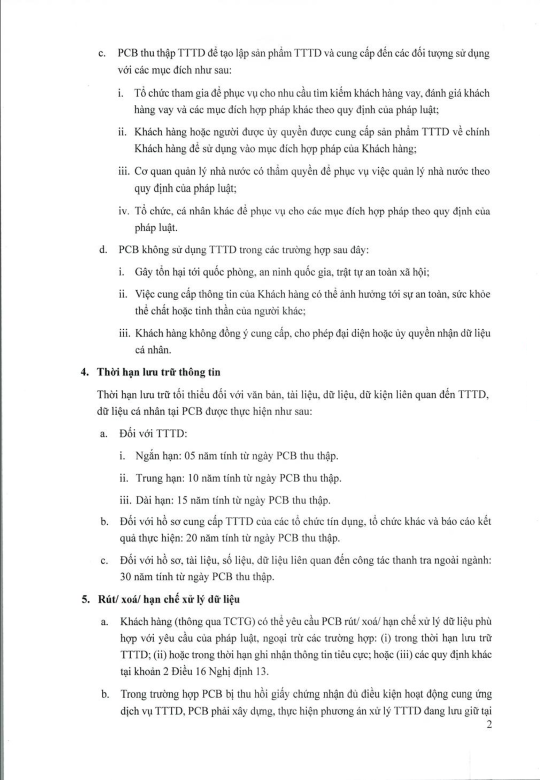 c. PCB thu thập TTTD để tạo lập sản phẩm TTTD và cung cấp đến các đối tượng sử dụng với các mục đích như sau:

i. Tổ chức tham gia để phục vụ cho nhu cầu tìm kiếm khách hàng vay, đánh giá khách hàng vay và các mục đích hợp pháp khác theo quy định của pháp luật;

ii. Khách hàng hoặc người được ủy quyền được cung cấp sản phẩm TTTD về chính Khách hàng để sử dụng vào mục đích hợp pháp của Khách hàng;

iii. Cơ quan quản lý nhà nước có thẩm quyền để phục vụ việc quản lý nhà nước theo quy định của pháp luật;

iv. Tổ chức, cá nhân khác để phục vụ cho các mục đích hợp pháp theo quy định của pháp luật.

d. PCB không sử dụng TTTD trong các trường hợp sau đây:

i. Gây tổn hại tới quốc phòng, an ninh quốc gia, trật tự an toàn xã hội;

ii. Việc cung cấp thông tin của Khách hàng có thể ảnh hưởng tới sự an toàn, sức khỏe thể chất hoặc tinh thần của người khác;

iii. Khách hàng không đồng ý cung cấp, cho phép đại diện hoặc ủy quyền nhận dữ liệu cá nhân.

4. Thời hạn lưu trữ thông tin

Thời hạn lưu trữ tối thiểu đối với văn bản, tài liệu, dữ liệu, dữ kiện liên quan đến TTTD, dữ liệu cá nhân tại PCB được thực hiện như sau:

a. Đối với TTTD:

i. Ngắn hạn: 05 năm tính từ ngày PCB thu thập.

ii. Trung hạn: 10 năm tính từ ngày PCB thu thập.

iii. Dài hạn: 15 năm tính từ ngày PCB thu thập.

b. Đối với hồ sơ cung cấp TTTD của các tổ chức tín dụng, tổ chức khác và báo cáo kết quả thực hiện: 20 năm tính từ ngày PCB thu thập.

c. Đối với hồ sơ, tài liệu, số liệu, dữ liệu liên quan đến công tác thanh tra ngoài ngành: 30 năm tính từ ngày PCB thu thập.

5. Rút/ xoá/ hạn chế xử lý dữ liệu

a. Khách hàng (thông qua TCTG) có thể yêu cầu PCB rút/ xoá/ hạn chế xử lý dữ liệu phù hợp với yêu cầu của pháp luật, ngoại trừ các trường hợp: (i) trong thời hạn lưu trữ TTTD; (ii) hoặc trong thời hạn ghi nhận thông tin tiêu cực; hoặc (iii) các quy định khác tại khoản 2 Điều 16 Nghị định 13.

b. Trong trường hợp PCB bị thu hồi giấy chứng nhận đủ điều kiện hoạt động cung ứng dịch vụ TTTD, PCB phải xây dựng, thực hiện phương án xử lý TTTD đang lưu giữ tại

2